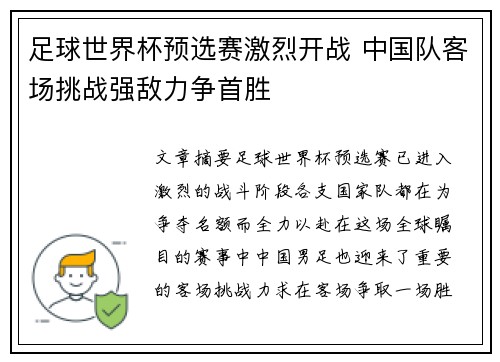 足球世界杯预选赛激烈开战 中国队客场挑战强敌力争首胜

文章摘要足球世界杯预选赛已进入激烈的战斗阶段各支国家队都在为争夺名额而全力以赴在这场全球瞩目的赛事中中国男足也迎来了重要的客场挑战力求在客场争取一场胜